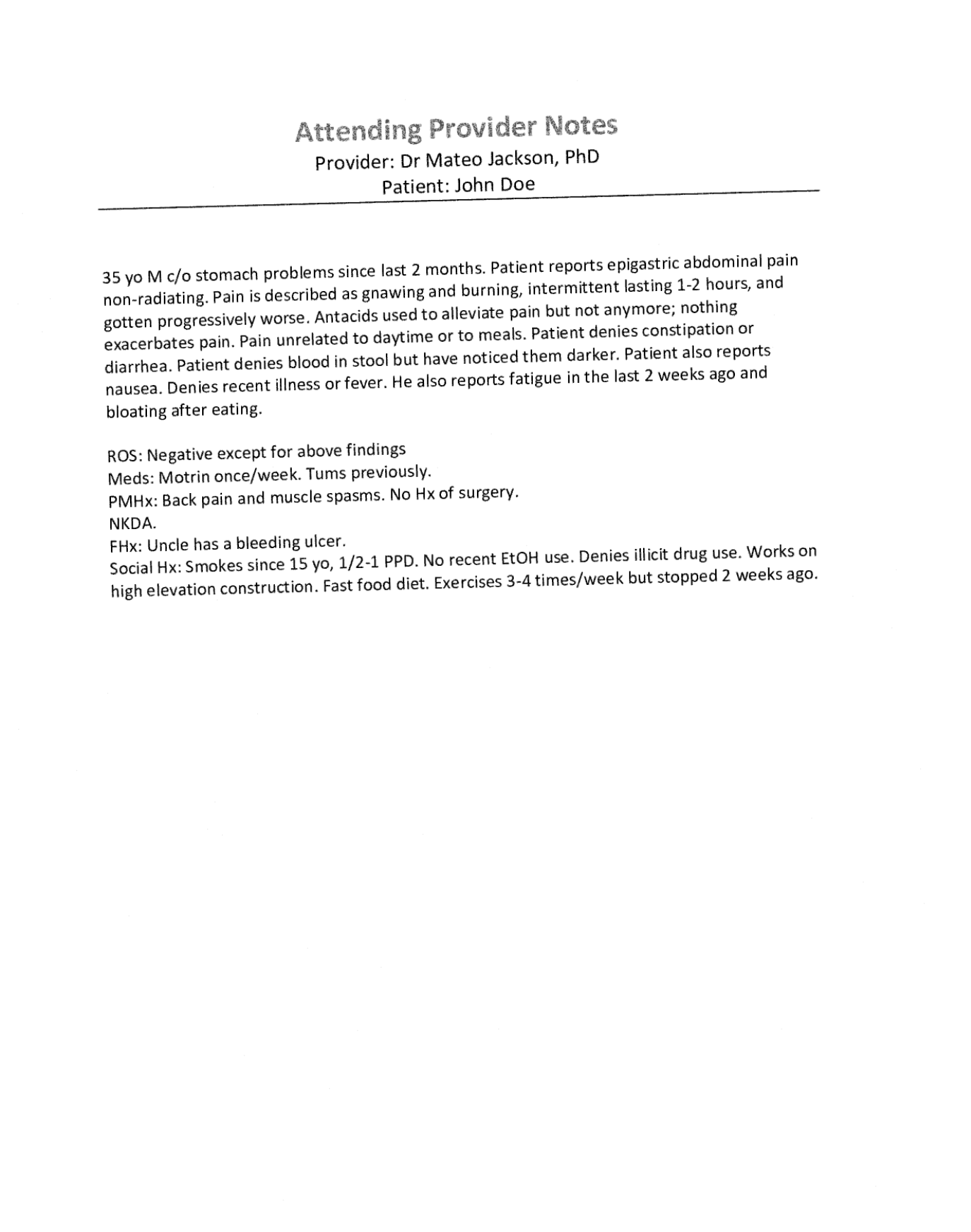 Attending Provider Notes
Provider: Dr Mateo Jackson, PhD
Patient: John Doe

35 yo M c/o stomach problems since last 2 months. Patient reports epigastric abdominal pain non-radiating. Pain is described as gnawing and burning, intermittent lasting 1-2 hours, and gotten progressively worse. Antacids used to alleviate pain but not anymore; nothing exacerbates pain. Pain unrelated to daytime or to meals. Patient denies constipation or diarrhea. Patient denies blood in stool but have noticed them darker. Patient also reports nausea. Denies recent illness or fever. He also reports fatigue in the last 2 weeks ago and bloating after eating.

ROS: Negative except for above findings
Meds: Motrin once/week. Tums previously.
PMHx: Back pain and muscle spasms. No Hx of surgery.
NKDA.
FHx: Uncle has a bleeding ulcer.
Social Hx: Smokes since 15 yo, 1/2-1 PPD. No recent EtOH use. Denies illicit drug use. Works on high elevation construction. Fast food diet. Exercises 3-4 times/week but stopped 2 weeks ago.